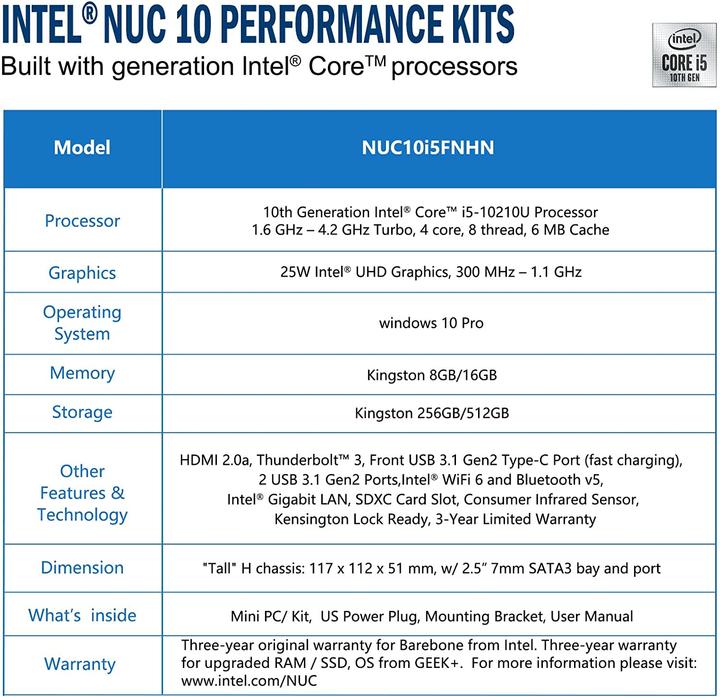 INTEL® NUC 10 PERFORMANCE KITS
Built with generation Intel® Core™ processors

intel
CORE i5
10TH GEN

| Model | NUC10i5FNHN |
|---|---|
| Processor | 10th Generation Intel® Core™ i5-10210U Processor 1.6 GHz – 4.2 GHz Turbo, 4 core, 8 thread, 6 MB Cache |
| Graphics | 25W Intel® UHD Graphics, 300 MHz – 1.1 GHz |
| Operating System | windows 10 Pro |
| Memory | Kingston 8GB/16GB |
| Storage | Kingston 256GB/512GB |
| Other Features & Technology | HDMI 2.0a, Thunderbolt™ 3, Front USB 3.1 Gen2 Type-C Port (fast charging), 2 USB 3.1 Gen2 Ports,Intel® WiFi 6 and Bluetooth v5, Intel® Gigabit LAN, SDXC Card Slot, Consumer Infrared Sensor, Kensington Lock Ready, 3-Year Limited Warranty |
| Dimension | "Tall" H chassis: 117 x 112 x 51 mm, w/ 2.5" 7mm SATA3 bay and port |
| What's inside | Mini PC/ Kit, US Power Plug, Mounting Bracket, User Manual |
| Warranty | Three-year original warranty for Barebone from Intel. Three-year warranty for upgraded RAM / SSD, OS from GEEK+. For more information please visit: www.intel.com/NUC |